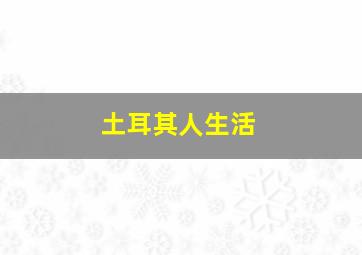 土耳其人生活